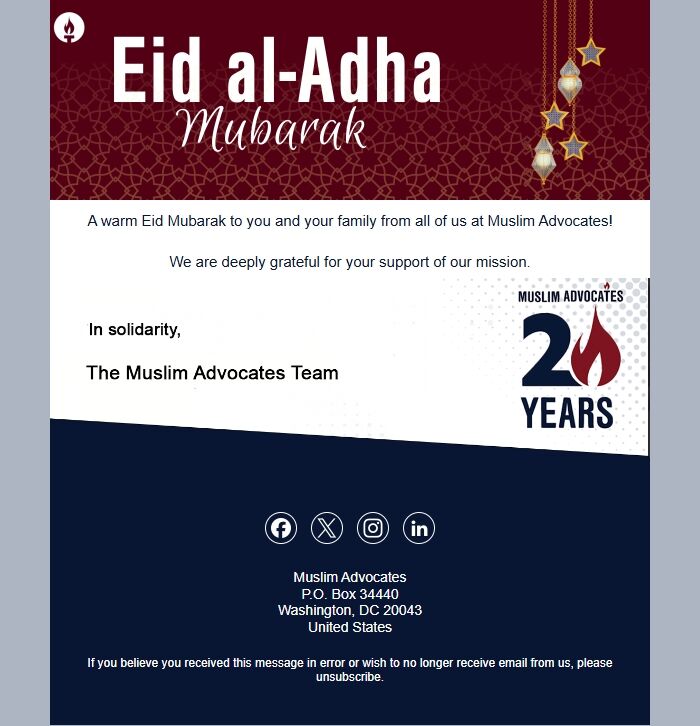 Eid al-Adha
Mubarak

A warm Eid Mubarak to you and your family from all of us at Muslim Advocates!

We are deeply grateful for your support of our mission.

In solidarity,

The Muslim Advocates Team

MUSLIM ADVOCATES
20
YEARS

Muslim Advocates
P.O. Box 34440
Washington, DC 20043
United States

If you believe you received this message in error or wish to no longer receive email from us, please unsubscribe.